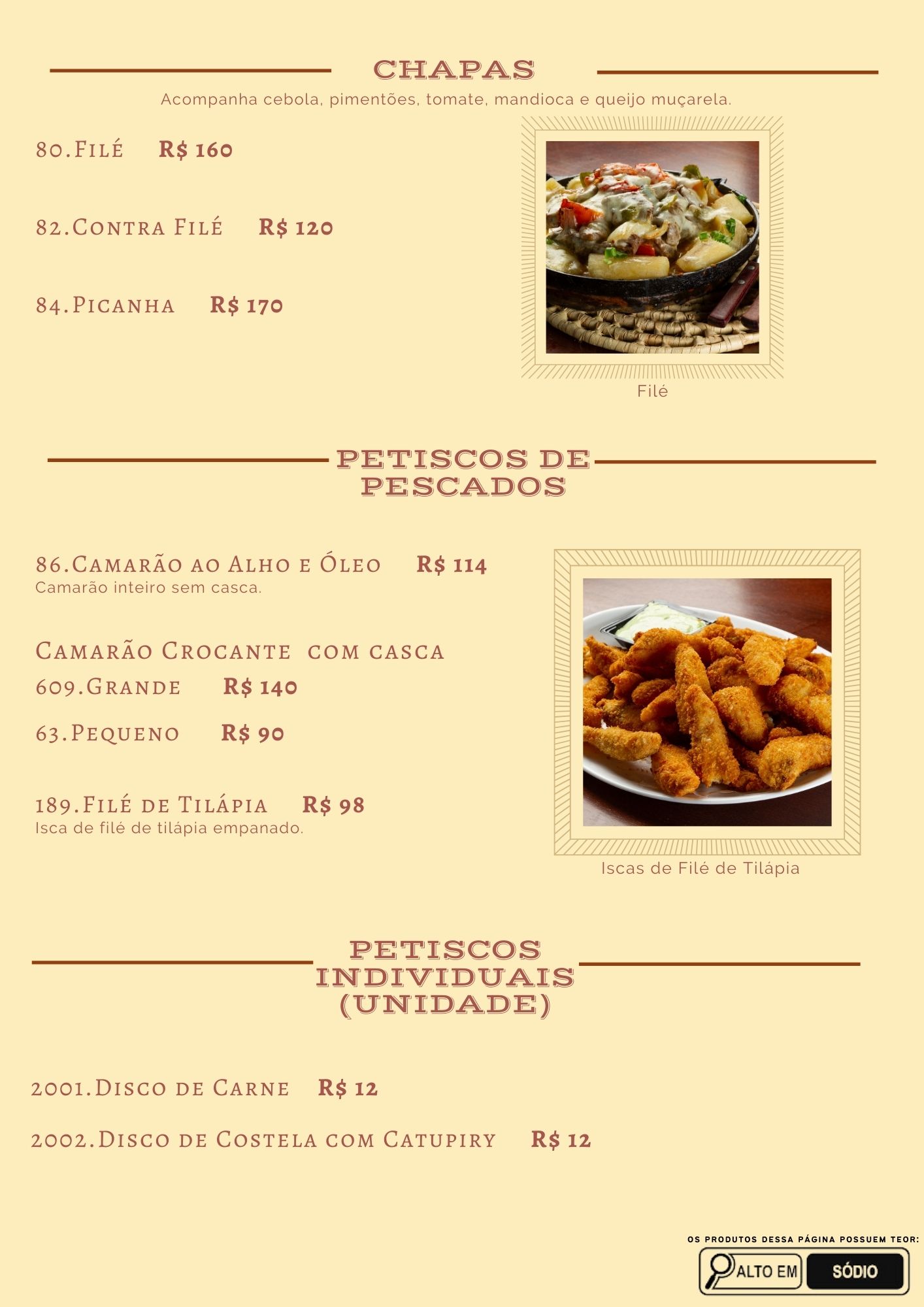 CHAPAS

Acompanha cebola, pimentões, tomate, mandioca e queijo muçarela.

80.Filé R$ 160

82.Contra Filé R$ 120

84.Picanha R$ 170

Filé

PETISCOS DE PESCADOS

86.Camarão ao Alho e Óleo R$ 114
Camarão inteiro sem casca.

Camarão Crocante com casca
609.Grande R$ 140

63.Pequeno R$ 90

189.Filé de Tilápia R$ 98
Isca de filé de tilápia empanado.

Iscas de Filé de Tilápia

PETISCOS INDIVIDUAIS (UNIDADE)

2001.Disco de Carne R$ 12

2002.Disco de Costela com Catupiry R$ 12

OS PRODUTOS DESSA PÁGINA POSSUEM TEOR:
ALTO EM SÓDIO